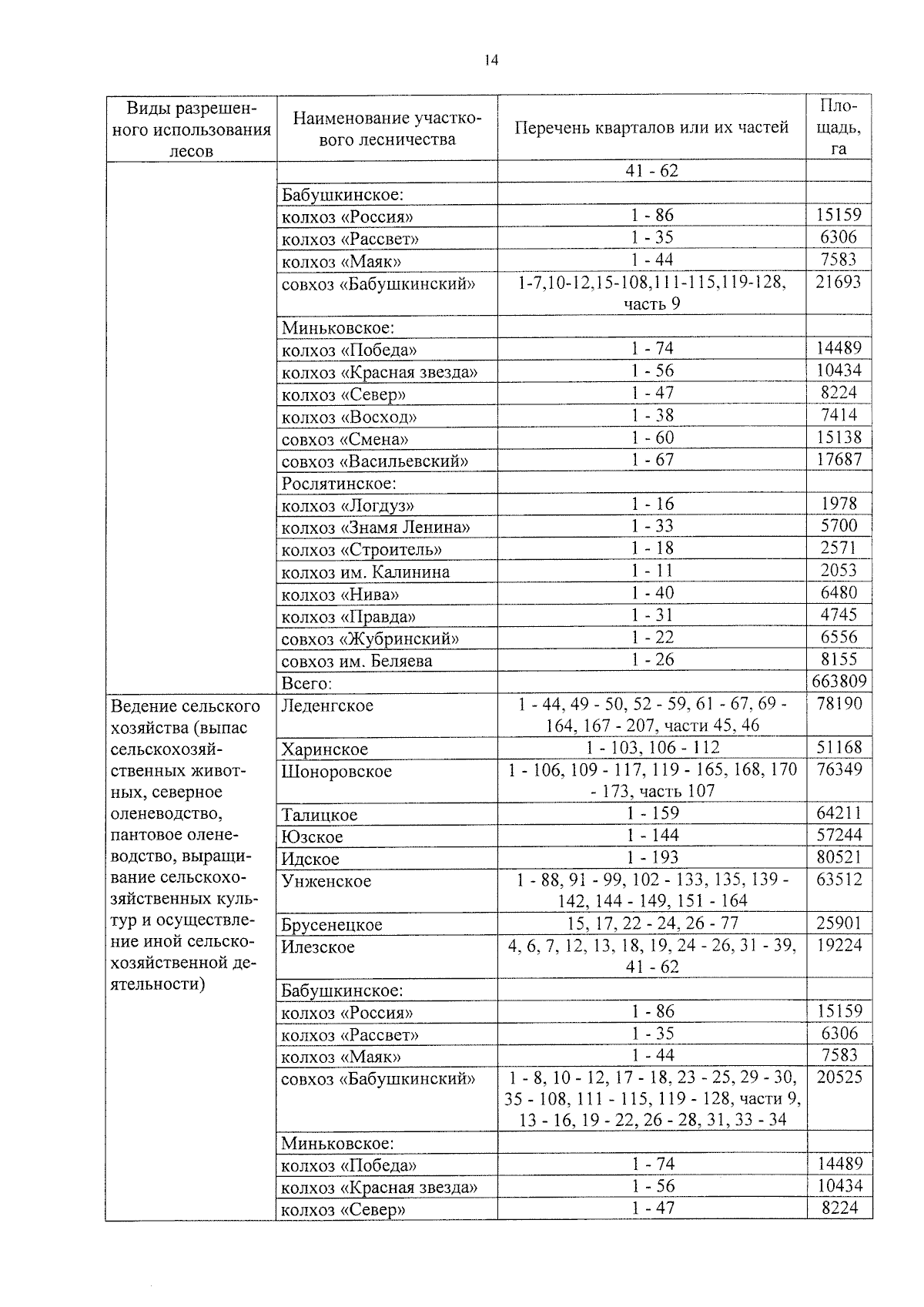 14

| Виды разрешенного использования лесов | Наименование участкового лесничества | Перечень кварталов или их частей | Площадь, га |
|---|---|---|---|
| | | 41 - 62 | |
| | Бабушкинское: | | |
| | колхоз «Россия» | 1 - 86 | 15159 |
| | колхоз «Рассвет» | 1 - 35 | 6306 |
| | колхоз «Маяк» | 1 - 44 | 7583 |
| | совхоз «Бабушкинский» | 1-7,10-12,15-108,111-115,119-128, часть 9 | 21693 |
| | Миньковское: | | |
| | колхоз «Победа» | 1 - 74 | 14489 |
| | колхоз «Красная звезда» | 1 - 56 | 10434 |
| | колхоз «Север» | 1 - 47 | 8224 |
| | колхоз «Восход» | 1 - 38 | 7414 |
| | совхоз «Смена» | 1 - 60 | 15138 |
| | совхоз «Васильевский» | 1 - 67 | 17687 |
| | Рослятинское: | | |
| | колхоз «Логдуз» | 1 - 16 | 1978 |
| | колхоз «Знамя Ленина» | 1 - 33 | 5700 |
| | колхоз «Строитель» | 1 - 18 | 2571 |
| | колхоз им. Калинина | 1 - 11 | 2053 |
| | колхоз «Нива» | 1 - 40 | 6480 |
| | колхоз «Правда» | 1 - 31 | 4745 |
| | совхоз «Жубринский» | 1 - 22 | 6556 |
| | совхоз им. Беляева | 1 - 26 | 8155 |
| | Всего: | | 663809 |
| Ведение сельского хозяйства (выпас сельскохозяйственных животных, северное оленеводство, пантовое оленеводство, выращивание сельскохозяйственных культур и осуществление иной сельскохозяйственной деятельности) | Леденгское | 1 - 44, 49 - 50, 52 - 59, 61 - 67, 69 - 164, 167 - 207, части 45, 46 | 78190 |
| | Харинское | 1 - 103, 106 - 112 | 51168 |
| | Шоноровское | 1 - 106, 109 - 117, 119 - 165, 168, 170 - 173, часть 107 | 76349 |
| | Талицкое | 1 - 159 | 64211 |
| | Юзское | 1 - 144 | 57244 |
| | Идское | 1 - 193 | 80521 |
| | Унженское | 1 - 88, 91 - 99, 102 - 133, 135, 139 - 142, 144 - 149, 151 - 164 | 63512 |
| | Брусенецкое | 15, 17, 22 - 24, 26 - 77 | 25901 |
| | Илезское | 4, 6, 7, 12, 13, 18, 19, 24 - 26, 31 - 39, 41 - 62 | 19224 |
| | Бабушкинское: | | |
| | колхоз «Россия» | 1 - 86 | 15159 |
| | колхоз «Рассвет» | 1 - 35 | 6306 |
| | колхоз «Маяк» | 1 - 44 | 7583 |
| | совхоз «Бабушкинский» | 1 - 8, 10 - 12, 17 - 18, 23 - 25, 29 - 30, 35 - 108, 111 - 115, 119 - 128, части 9, 13 - 16, 19 - 22, 26 - 28, 31, 33 - 34 | 20525 |
| | Миньковское: | | |
| | колхоз «Победа» | 1 - 74 | 14489 |
| | колхоз «Красная звезда» | 1 - 56 | 10434 |
| | колхоз «Север» | 1 - 47 | 8224 |